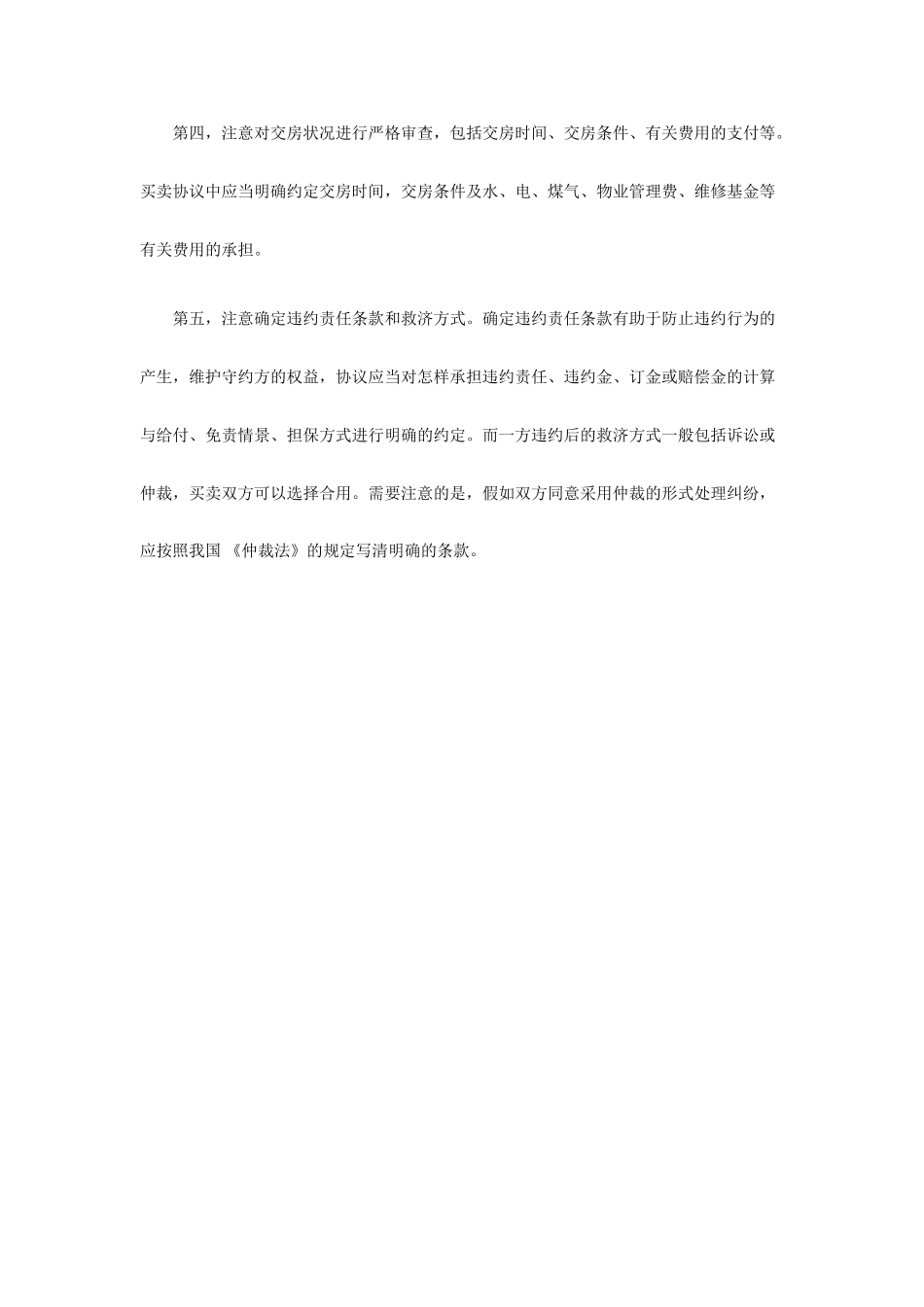 第四，注意对交房状况进行严格审查，包括交房时间、交房条件、有关费用的支付等。买卖协议中应当明确约定交房时间，交房条件及水、电、煤气、物业管理费、维修基金等有关费用的承担。

第五，注意确定违约责任条款和救济方式。确定违约责任条款有助于防止违约行为的产生，维护守约方的权益，协议应当对怎样承担违约责任、违约金、订金或赔偿金的计算与给付、免责情景、担保方式进行明确的约定。而一方违约后的救济方式一般包括诉讼或仲裁，买卖双方可以选择合用。需要注意的是，假如双方同意采用仲裁的形式处理纠纷，应按照我国《仲裁法》的规定写清明确的条款。